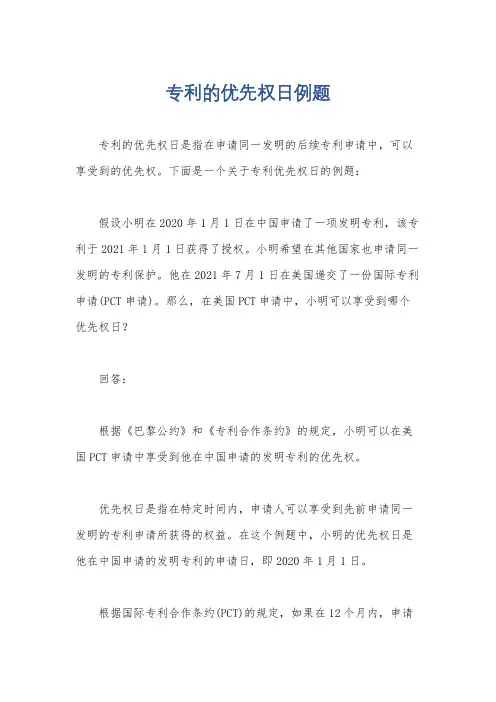 专利的优先权日例题

专利的优先权日是指在申请同一发明的后续专利申请中，可以享受到的优先权。下面是一个关于专利优先权日的例题：

假设小明在2020年1月1日在中国申请了一项发明专利，该专利于2021年1月1日获得了授权。小明希望在其他国家也申请同一发明的专利保护。他在2021年7月1日在美国递交了一份国际专利申请(PCT申请)。那么，在美国PCT申请中，小明可以享受到哪个优先权日？

回答：

根据《巴黎公约》和《专利合作条约》的规定，小明可以在美国PCT申请中享受到他在中国申请的发明专利的优先权。

优先权日是指在特定时间内，申请人可以享受到先前申请同一发明的专利申请所获得的权益。在这个例题中，小明的优先权日是他在中国申请的发明专利的申请日，即2020年1月1日。

根据国际专利合作条约(PCT)的规定，如果在12个月内，申请